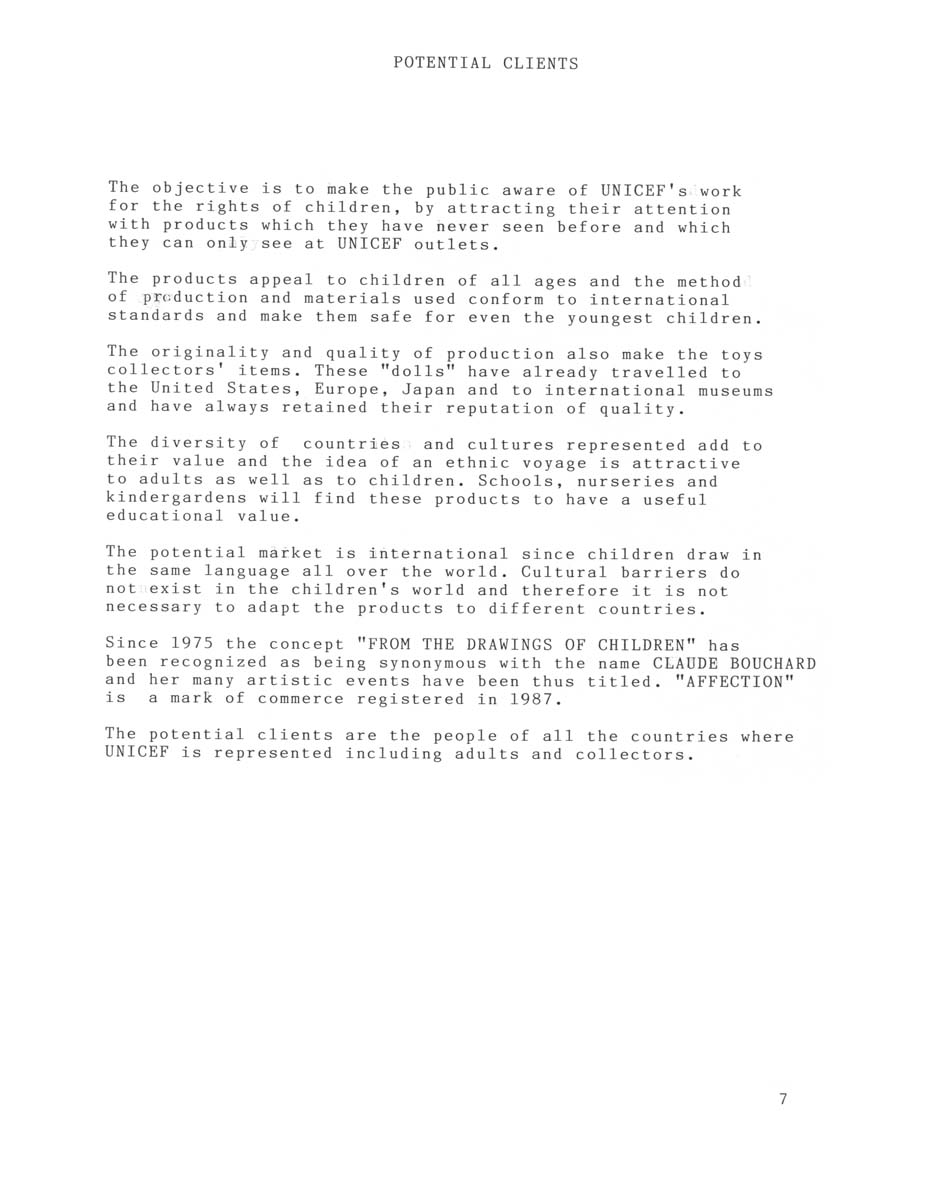 POTENTIAL CLIENTS

The objective is to make the public aware of UNICEF's work for the rights of children, by attracting their attention with products which they have never seen before and which they can only see at UNICEF outlets.

The products appeal to children of all ages and the method of production and materials used conform to international standards and make them safe for even the youngest children.

The originality and quality of production also make the toys collectors' items. These "dolls" have already travelled to the United States, Europe, Japan and to international museums and have always retained their reputation of quality.

The diversity of countries and cultures represented add to their value and the idea of an ethnic voyage is attractive to adults as well as to children. Schools, nurseries and kindergardens will find these products to have a useful educational value.

The potential market is international since children draw in the same language all over the world. Cultural barriers do not exist in the children's world and therefore it is not necessary to adapt the products to different countries.

Since 1975 the concept "FROM THE DRAWINGS OF CHILDREN" has been recognized as being synonymous with the name CLAUDE BOUCHARD and her many artistic events have been thus titled. "AFFECTION" is a mark of commerce registered in 1987.

The potential clients are the people of all the countries where UNICEF is represented including adults and collectors.

7